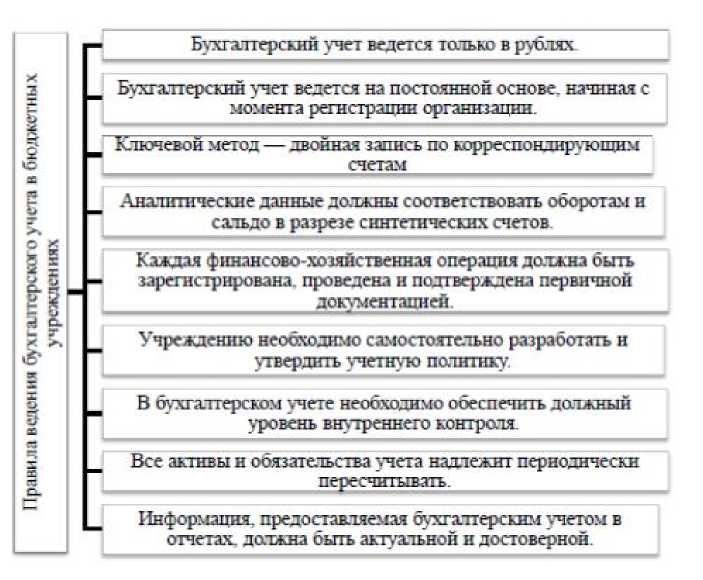 Правила ведения бухгалтерского учета в бюджетных учреждениях

Бухгалтерский учет ведется только в рублях.

Бухгалтерский учет ведется на постоянной основе, начиная с момента регистрации организации.

Ключевой метод — двойная запись по корреспондирующим счетам

Аналитические данные должны соответствовать оборотам и сальдо в разрезе синтетических счетов.

Каждая финансово-хозяйственная операция должна быть зарегистрирована, проведена и подтверждена первичной документацией.

Учреждению необходимо самостоятельно разработать и утвердить учетную политику.

В бухгалтерском учете необходимо обеспечить должный уровень внутреннего контроля.

Все активы и обязательства учета надлежит периодически пересчитывать.

Информация, предоставляемая бухгалтерским учетом в отчетах, должна быть актуальной и достоверной.